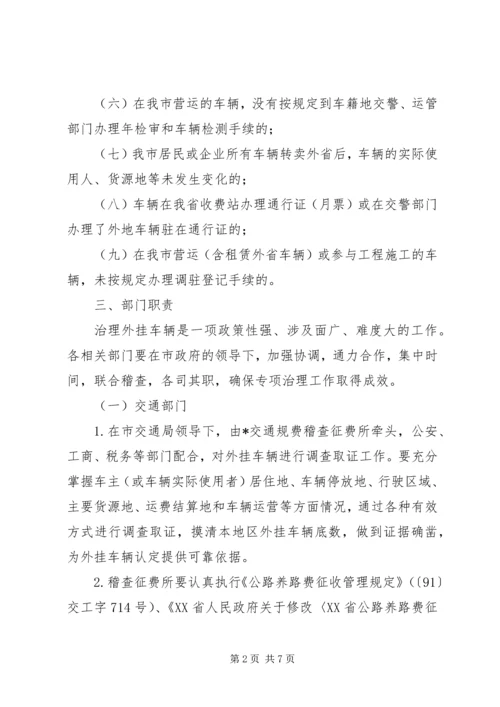 （六）在我市营运的车辆，没有按规定到车籍地交警、运管部门办理年检审和车辆检测手续的；

（七）我市居民或企业所有车辆转卖外省后，车辆的实际使用人、货源地等未发生变化的；

（八）车辆在我省收费站办理通行证（月票）或在交警部门办理了外地车辆驻在通行证的；

（九）在我市营运（含租赁外省车辆）或参与工程施工的车辆，未按规定办理调驻登记手续的。

三、部门职责

治理外挂车辆是一项政策性强、涉及面广、难度大的工作。各相关部门要在市政府的领导下，加强协调，通力合作，集中时间，联合稽查，各司其职，确保专项治理工作取得成效。

（一）交通部门

1.在市交通局领导下，由*交通规费稽查征费所牵头，公安、工商、税务等部门配合，对外挂车辆进行调查取证工作。要充分掌握车主（或车辆实际使用者）居住地、车辆停放地、行驶区域、主要货源地、运费结算地和车辆运营等方面情况，通过各种有效方式进行调查取证，摸清本地区外挂车辆底数，做到证据确凿，为外挂车辆认定提供可靠依据。

2.稽查征费所要认真执行《公路养路费征收管理规定》（〔91〕交工字714号）、《XX省人民政府关于修改〈XX省公路养路费征

第2页 共7页